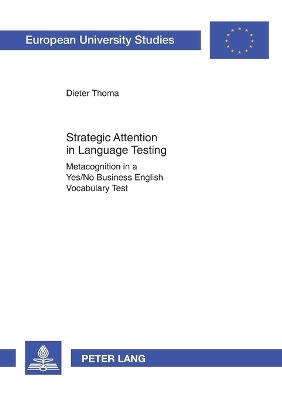 European University Studies

Dieter Thoma

Strategic Attention in Language Testing

Metacognition in a Yes/No Business English Vocabulary Test

PETER LANG